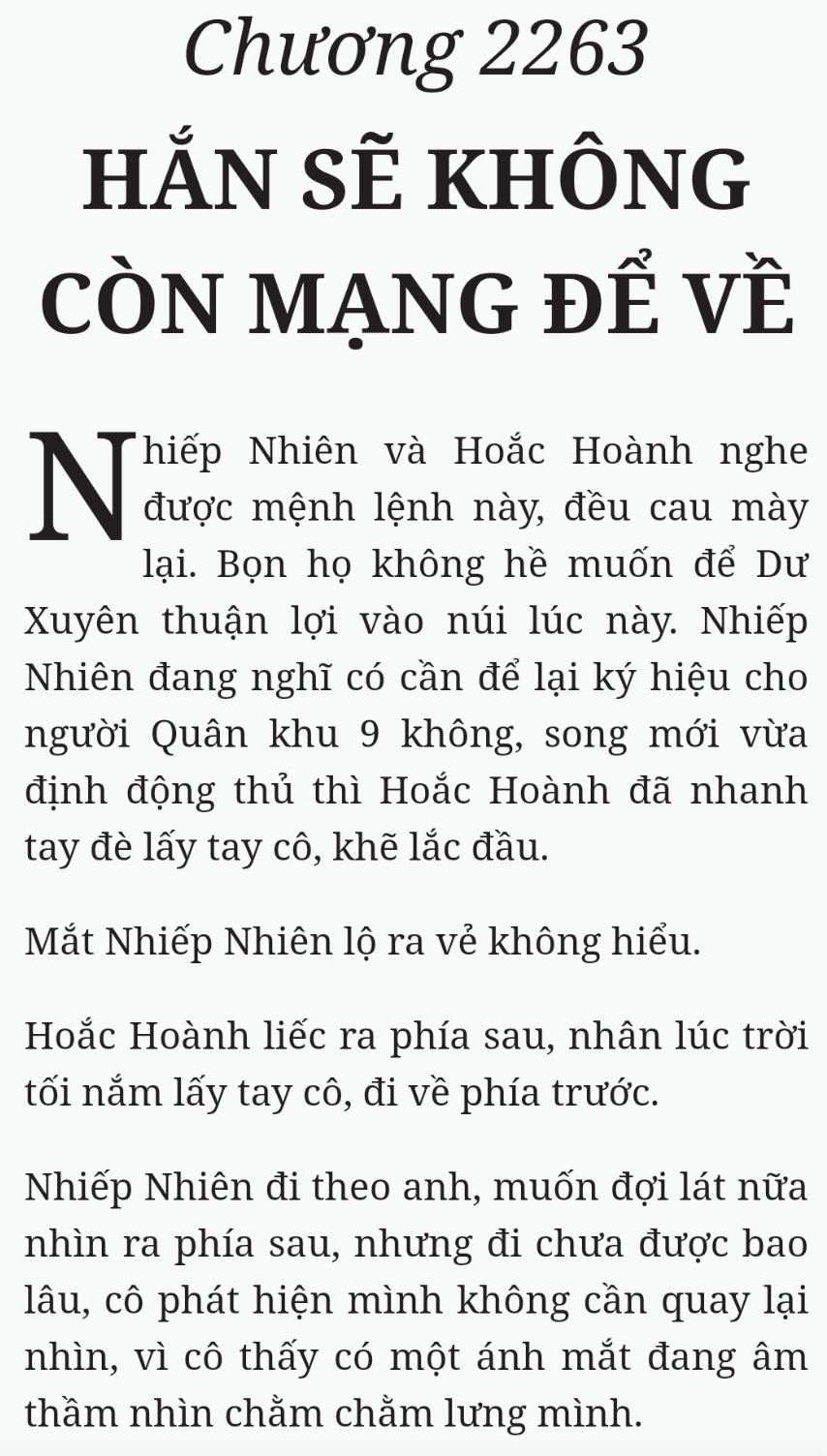 Chương 2263

HẮN SẼ KHÔNG CÒN MẠNG ĐỂ VỀ

Nhiếp Nhiên và Hoắc Hoành nghe được mệnh lệnh này, đều cau mày lại. Bọn họ không hề muốn để Dư Xuyên thuận lợi vào núi lúc này. Nhiếp Nhiên đang nghĩ có cần để lại ký hiệu cho người Quân khu 9 không, song mới vừa định động thủ thì Hoắc Hoành đã nhanh tay đè lấy tay cô, khẽ lắc đầu.

Mắt Nhiếp Nhiên lộ ra vẻ không hiểu.

Hoắc Hoành liếc ra phía sau, nhân lúc trời tối nắm lấy tay cô, đi về phía trước.

Nhiếp Nhiên đi theo anh, muốn đợi lát nữa nhìn ra phía sau, nhưng đi chưa được bao lâu, cô phát hiện mình không cần quay lại nhìn, vì cô thấy có một ánh mắt đang âm thầm nhìn chằm chằm lưng mình.